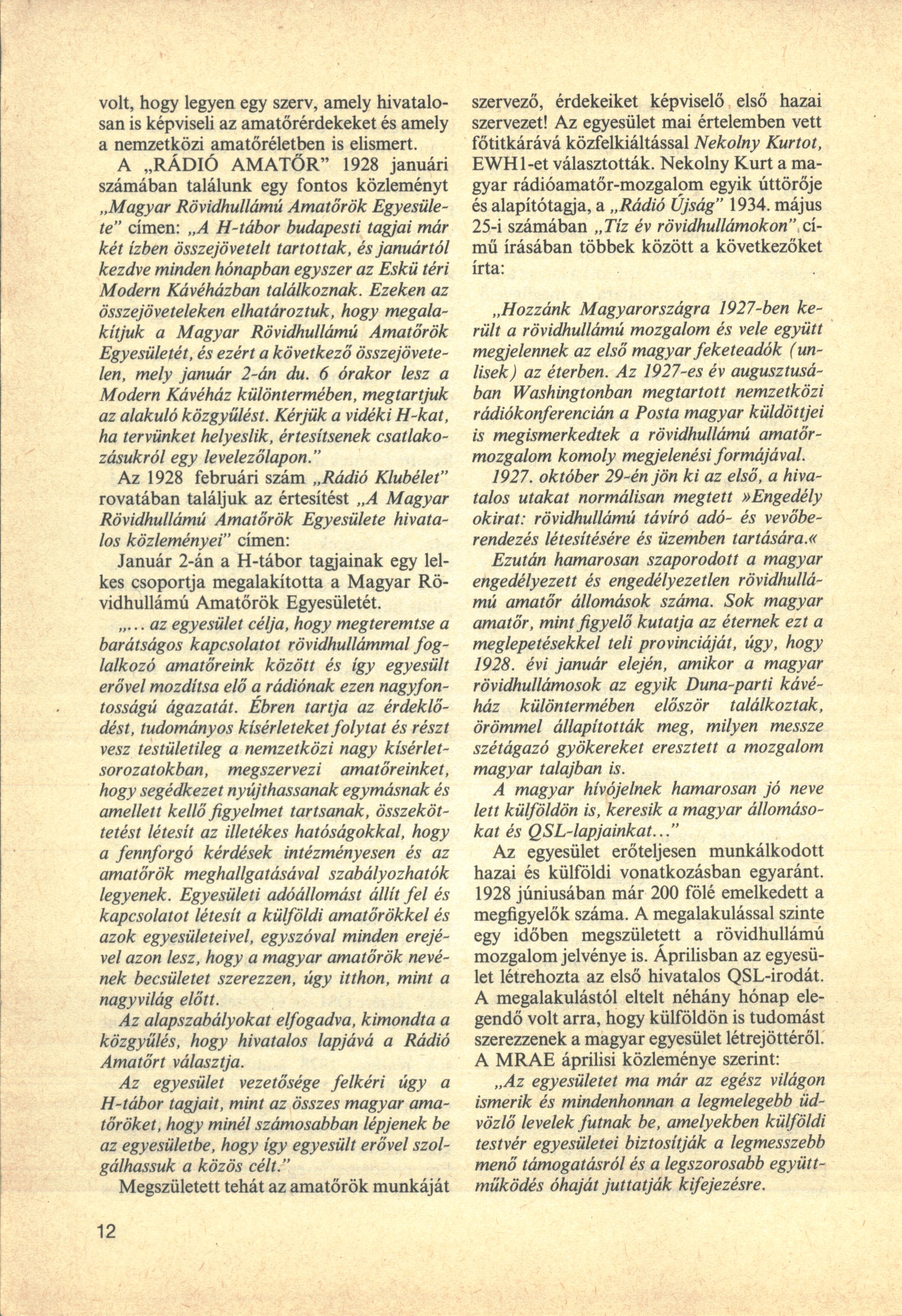 volt, hogy legyen egy szerv, amely hivatalosan is képviseli az amatőrérdekeket és amely a nemzetközi amatőréletben is elismert.

A „RÁDIÓ AMATŐR" 1928 januári számában találunk egy fontos közleményt „Magyar Rövidhullámú Amatőrök Egyesülete" címen: „A H-tábor budapesti tagjai már két ízben összejövetelt tartottak, és januártól kezdve minden hónapban egyszer az Eskü téri Modern Kávéházban találkoznak. Ezeken az összejöveteleken elhatároztuk, hogy megalakítjuk a Magyar Rövidhullámú Amatőrök Egyesületét, és ezért a következő összejövetelen, mely január 2-án du. 6 órakor lesz a Modern Kávéház különtermében, megtartjuk az alakuló közgyűlést. Kérjük a vidéki H-kat, ha tervünket helyeslik, értesítsenek csatlakozásukról egy levelezőlapon."

Az 1928 februári szám „Rádió Klubélet" rovatában találjuk az értesítést „A Magyar Rövidhullámú Amatőrök Egyesülete hivatalos közleményei" címen:

Január 2-án a H-tábor tagjainak egy lelkes csoportja megalakította a Magyar Rövidhullámú Amatőrök Egyesületét.

„... az egyesület célja, hogy megteremtse a barátságos kapcsolatot rövidhullámmal foglalkozó amatőreink között és így egyesült erővel mozdítsa elő a rádiónak ezen nagyfontosságú ágazatát. Ébren tartja az érdeklődést, tudományos kísérleteket folytat és részt vesz testületileg a nemzetközi nagy kísérletsorozatokban, megszervezi amatőreinket, hogy segédkezet nyújthassanak egymásnak és amellett kellő figyelmet tartsanak, összeköttetést létesít az illetékes hatóságokkal, hogy a fennforgó kérdések intézményesen és az amatőrök meghallgatásával szabályozhatók legyenek. Egyesületi adóállomást állít fel és kapcsolatot létesít a külföldi amatőrökkel és azok egyesületeivel, egyszóval minden erejével azon lesz, hogy a magyar amatőrök nevének becsületet szerezzen, úgy itthon, mint a nagyvilág előtt.

Az alapszabályokat elfogadva, kimondta a közgyűlés, hogy hivatalos lapjává a Rádió Amatőrt választja.

Az egyesület vezetősége felkéri úgy a H-tábor tagjait, mint az összes magyar amatőröket, hogy minél számosabban lépjenek be az egyesületbe, hogy így egyesült erővel szolgálhassuk a közös célt."

Megszületett tehát az amatőrök munkáját szervező, érdekeiket képviselő első hazai szervezet! Az egyesület mai értelemben vett főtitkárává közfelkiáltással Nekolny Kurtot, EWH1-et választották. Nekolny Kurt a magyar rádióamatőr-mozgalom egyik úttörője és alapítótagja, a „Rádió Újság" 1934. május 25-i számában „Tíz év rövidhullámokon" című írásában többek között a következőket írta:

„Hozzánk Magyarországra 1927-ben került a rövidhullámú mozgalom és vele együtt megjelennek az első magyar feketeadók (unlisek) az éterben. Az 1927-es év augusztusában Washingtonban megtartott nemzetközi rádiókonferencián a Posta magyar küldöttjei is megismerkedtek a rövidhullámú amatőrmozgalom komoly megjelenési formájával.

1927. október 29-én jön ki az első, a hivatalos utakat normálisan megtett »Engedély okirat: rövidhullámú távíró adó- és vevőberendezés létesítésére és üzemben tartására.«

Ezután hamarosan szaporodott a magyar engedélyezett és engedélyezetlen rövidhullámú amatőr állomások száma. Sok magyar amatőr, mint figyelő kutatja az éternek ezt a meglepetésekkel teli provinciáját, úgy, hogy 1928. évi január elején, amikor a magyar rövidhullámosok az egyik Duna-parti kávéház különtermében először találkoztak, örömmel állapították meg, milyen messze szétágazó gyökereket eresztett a mozgalom magyar talajban is.

A magyar hívójelnek hamarosan jó neve lett külföldön is, keresik a magyar állomásokat és QSL-lapjainkat..."

Az egyesület erőteljesen munkálkodott hazai és külföldi vonatkozásban egyaránt. 1928 júniusában már 200 fölé emelkedett a megfigyelők száma. A megalakulással szinte egy időben megszületett a rövidhullámú mozgalom jelvénye is. Áprilisban az egyesület létrehozta az első hivatalos QSL-irodát. A megalakulástól eltelt néhány hónap elegendő volt arra, hogy külföldön is tudomást szerezzenek a magyar egyesület létrejöttéről. A MRAE áprilisi közleménye szerint:

„Az egyesületet ma már az egész világon ismerik és mindenhonnan a legmelegebb üdvözlő levelek futnak be, amelyekben külföldi testvér egyesületei biztosítják a legmesszebb menő támogatásról és a legszorosabb együttműködés óhaját juttatják kifejezésre.

12